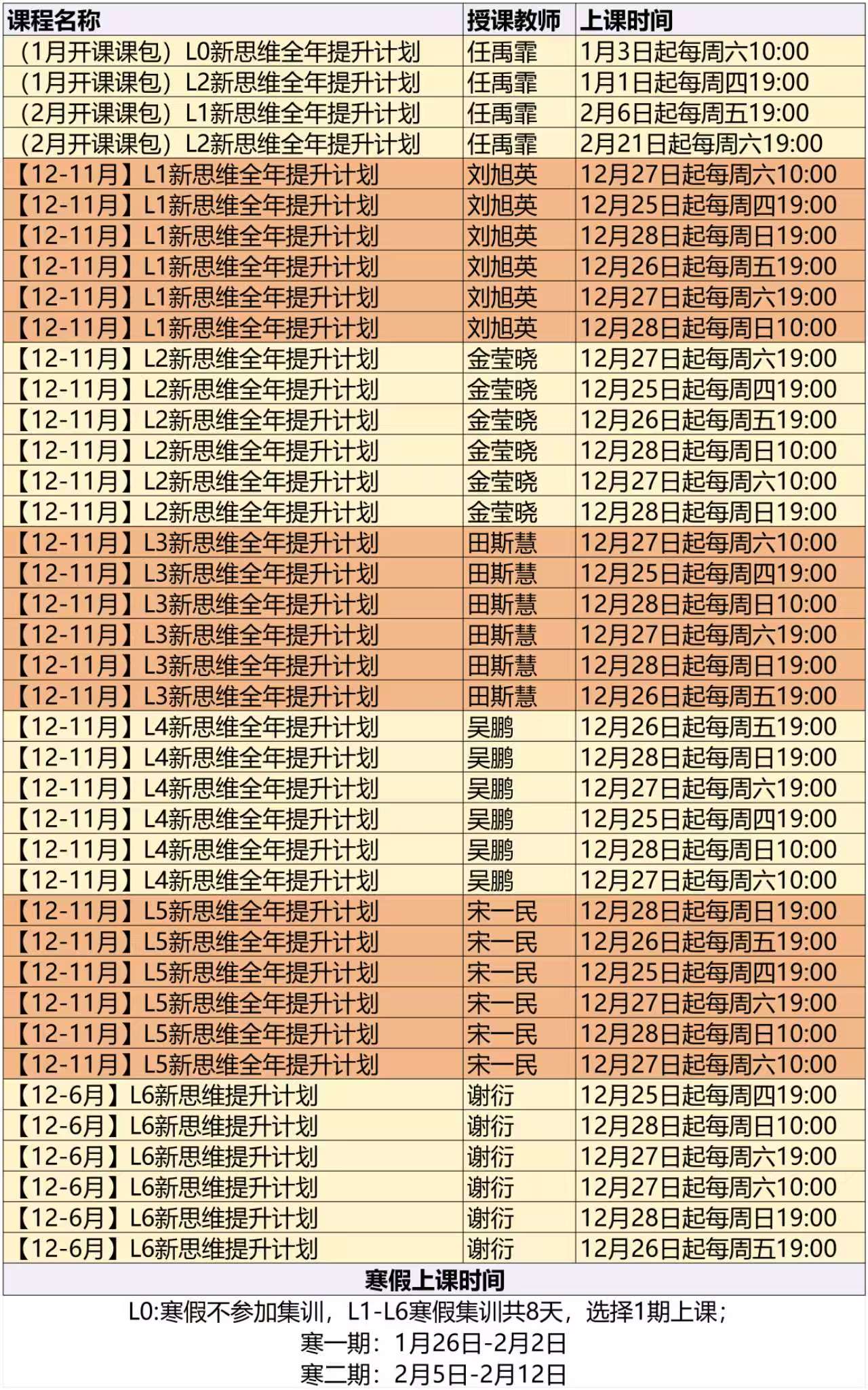 | 课程名称 | 授课教师 | 上课时间 |
|---|---|---|
| （1月开课课包）L0新思维全年提升计划 | 任禹霏 | 1月3日起每周六10:00 |
| （1月开课课包）L2新思维全年提升计划 | 任禹霏 | 1月1日起每周四19:00 |
| （2月开课课包）L1新思维全年提升计划 | 任禹霏 | 2月6日起每周五19:00 |
| （2月开课课包）L2新思维全年提升计划 | 任禹霏 | 2月21日起每周六19:00 |
| 【12-11月】L1新思维全年提升计划 | 刘旭英 | 12月27日起每周六10:00 |
| 【12-11月】L1新思维全年提升计划 | 刘旭英 | 12月25日起每周四19:00 |
| 【12-11月】L1新思维全年提升计划 | 刘旭英 | 12月28日起每周日19:00 |
| 【12-11月】L1新思维全年提升计划 | 刘旭英 | 12月26日起每周五19:00 |
| 【12-11月】L1新思维全年提升计划 | 刘旭英 | 12月27日起每周六19:00 |
| 【12-11月】L1新思维全年提升计划 | 刘旭英 | 12月28日起每周日10:00 |
| 【12-11月】L2新思维全年提升计划 | 金莹晓 | 12月27日起每周六19:00 |
| 【12-11月】L2新思维全年提升计划 | 金莹晓 | 12月25日起每周四19:00 |
| 【12-11月】L2新思维全年提升计划 | 金莹晓 | 12月26日起每周五19:00 |
| 【12-11月】L2新思维全年提升计划 | 金莹晓 | 12月28日起每周日10:00 |
| 【12-11月】L2新思维全年提升计划 | 金莹晓 | 12月27日起每周六10:00 |
| 【12-11月】L2新思维全年提升计划 | 金莹晓 | 12月28日起每周日19:00 |
| 【12-11月】L3新思维全年提升计划 | 田斯慧 | 12月27日起每周六10:00 |
| 【12-11月】L3新思维全年提升计划 | 田斯慧 | 12月25日起每周四19:00 |
| 【12-11月】L3新思维全年提升计划 | 田斯慧 | 12月28日起每周日10:00 |
| 【12-11月】L3新思维全年提升计划 | 田斯慧 | 12月27日起每周六19:00 |
| 【12-11月】L3新思维全年提升计划 | 田斯慧 | 12月28日起每周日19:00 |
| 【12-11月】L3新思维全年提升计划 | 田斯慧 | 12月26日起每周五19:00 |
| 【12-11月】L4新思维全年提升计划 | 吴鹏 | 12月26日起每周五19:00 |
| 【12-11月】L4新思维全年提升计划 | 吴鹏 | 12月28日起每周日19:00 |
| 【12-11月】L4新思维全年提升计划 | 吴鹏 | 12月27日起每周六19:00 |
| 【12-11月】L4新思维全年提升计划 | 吴鹏 | 12月25日起每周四19:00 |
| 【12-11月】L4新思维全年提升计划 | 吴鹏 | 12月28日起每周日10:00 |
| 【12-11月】L4新思维全年提升计划 | 吴鹏 | 12月27日起每周六10:00 |
| 【12-11月】L5新思维全年提升计划 | 宋一民 | 12月28日起每周日19:00 |
| 【12-11月】L5新思维全年提升计划 | 宋一民 | 12月26日起每周五19:00 |
| 【12-11月】L5新思维全年提升计划 | 宋一民 | 12月25日起每周四19:00 |
| 【12-11月】L5新思维全年提升计划 | 宋一民 | 12月27日起每周六19:00 |
| 【12-11月】L5新思维全年提升计划 | 宋一民 | 12月28日起每周日10:00 |
| 【12-11月】L5新思维全年提升计划 | 宋一民 | 12月27日起每周六10:00 |
| 【12-6月】L6新思维提升计划 | 谢衍 | 12月25日起每周四19:00 |
| 【12-6月】L6新思维提升计划 | 谢衍 | 12月28日起每周日10:00 |
| 【12-6月】L6新思维提升计划 | 谢衍 | 12月27日起每周六19:00 |
| 【12-6月】L6新思维提升计划 | 谢衍 | 12月27日起每周六10:00 |
| 【12-6月】L6新思维提升计划 | 谢衍 | 12月28日起每周日19:00 |
| 【12-6月】L6新思维提升计划 | 谢衍 | 12月26日起每周五19:00 |

寒假上课时间

L0:寒假不参加集训，L1-L6寒假集训共8天，选择1期上课；
寒一期：1月26日-2月2日
寒二期：2月5日-2月12日